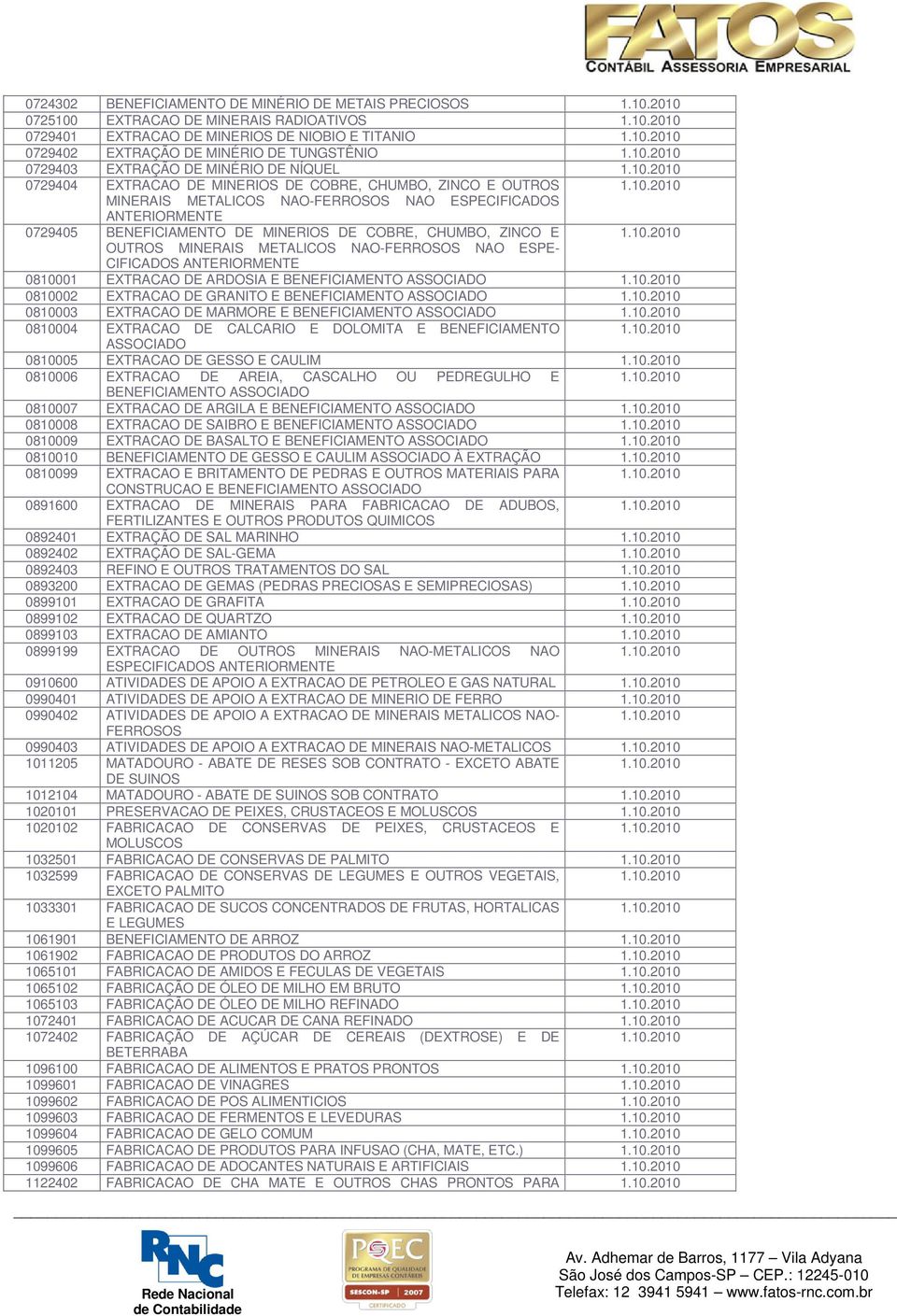 FATOS
CONTÁBIL ASSESSORIA EMPRESARIAL

| | | |
|---|---|---|
| 0724302 | BENEFICIAMENTO DE MINÉRIO DE METAIS PRECIOSOS | 1.10.2010 |
| 0725100 | EXTRACAO DE MINERAIS RADIOATIVOS | 1.10.2010 |
| 0729401 | EXTRACAO DE MINERIOS DE NIOBIO E TITANIO | 1.10.2010 |
| 0729402 | EXTRAÇÃO DE MINÉRIO DE TUNGSTÊNIO | 1.10.2010 |
| 0729403 | EXTRAÇÃO DE MINÉRIO DE NÍQUEL | 1.10.2010 |
| 0729404 | EXTRACAO DE MINERIOS DE COBRE, CHUMBO, ZINCO E OUTROS MINERAIS METALICOS NAO-FERROSOS NAO ESPECIFICADOS ANTERIORMENTE | 1.10.2010 |
| 0729405 | BENEFICIAMENTO DE MINERIOS DE COBRE, CHUMBO, ZINCO E OUTROS MINERAIS METALICOS NAO-FERROSOS NAO ESPECIFICADOS ANTERIORMENTE | 1.10.2010 |
| 0810001 | EXTRACAO DE ARDOSIA E BENEFICIAMENTO ASSOCIADO | 1.10.2010 |
| 0810002 | EXTRACAO DE GRANITO E BENEFICIAMENTO ASSOCIADO | 1.10.2010 |
| 0810003 | EXTRACAO DE MARMORE E BENEFICIAMENTO ASSOCIADO | 1.10.2010 |
| 0810004 | EXTRACAO DE CALCARIO E DOLOMITA E BENEFICIAMENTO ASSOCIADO | 1.10.2010 |
| 0810005 | EXTRACAO DE GESSO E CAULIM | 1.10.2010 |
| 0810006 | EXTRACAO DE AREIA, CASCALHO OU PEDREGULHO E BENEFICIAMENTO ASSOCIADO | 1.10.2010 |
| 0810007 | EXTRACAO DE ARGILA E BENEFICIAMENTO ASSOCIADO | 1.10.2010 |
| 0810008 | EXTRACAO DE SAIBRO E BENEFICIAMENTO ASSOCIADO | 1.10.2010 |
| 0810009 | EXTRACAO DE BASALTO E BENEFICIAMENTO ASSOCIADO | 1.10.2010 |
| 0810010 | BENEFICIAMENTO DE GESSO E CAULIM ASSOCIADO À EXTRAÇÃO | 1.10.2010 |
| 0810099 | EXTRACAO E BRITAMENTO DE PEDRAS E OUTROS MATERIAIS PARA CONSTRUCAO E BENEFICIAMENTO ASSOCIADO | 1.10.2010 |
| 0891600 | EXTRACAO DE MINERAIS PARA FABRICACAO DE ADUBOS, FERTILIZANTES E OUTROS PRODUTOS QUIMICOS | 1.10.2010 |
| 0892401 | EXTRAÇÃO DE SAL MARINHO | 1.10.2010 |
| 0892402 | EXTRAÇÃO DE SAL-GEMA | 1.10.2010 |
| 0892403 | REFINO E OUTROS TRATAMENTOS DO SAL | 1.10.2010 |
| 0893200 | EXTRACAO DE GEMAS (PEDRAS PRECIOSAS E SEMIPRECIOSAS) | 1.10.2010 |
| 0899101 | EXTRACAO DE GRAFITA | 1.10.2010 |
| 0899102 | EXTRACAO DE QUARTZO | 1.10.2010 |
| 0899103 | EXTRACAO DE AMIANTO | 1.10.2010 |
| 0899199 | EXTRACAO DE OUTROS MINERAIS NAO-METALICOS NAO ESPECIFICADOS ANTERIORMENTE | 1.10.2010 |
| 0910600 | ATIVIDADES DE APOIO A EXTRACAO DE PETROLEO E GAS NATURAL | 1.10.2010 |
| 0990401 | ATIVIDADES DE APOIO A EXTRACAO DE MINERIO DE FERRO | 1.10.2010 |
| 0990402 | ATIVIDADES DE APOIO A EXTRACAO DE MINERAIS METALICOS NAO-FERROSOS | 1.10.2010 |
| 0990403 | ATIVIDADES DE APOIO A EXTRACAO DE MINERAIS NAO-METALICOS | 1.10.2010 |
| 1011205 | MATADOURO - ABATE DE RESES SOB CONTRATO - EXCETO ABATE DE SUINOS | 1.10.2010 |
| 1012104 | MATADOURO - ABATE DE SUINOS SOB CONTRATO | 1.10.2010 |
| 1020101 | PRESERVACAO DE PEIXES, CRUSTACEOS E MOLUSCOS | 1.10.2010 |
| 1020102 | FABRICACAO DE CONSERVAS DE PEIXES, CRUSTACEOS E MOLUSCOS | 1.10.2010 |
| 1032501 | FABRICACAO DE CONSERVAS DE PALMITO | 1.10.2010 |
| 1032599 | FABRICACAO DE CONSERVAS DE LEGUMES E OUTROS VEGETAIS, EXCETO PALMITO | 1.10.2010 |
| 1033301 | FABRICACAO DE SUCOS CONCENTRADOS DE FRUTAS, HORTALICAS E LEGUMES | 1.10.2010 |
| 1061901 | BENEFICIAMENTO DE ARROZ | 1.10.2010 |
| 1061902 | FABRICACAO DE PRODUTOS DO ARROZ | 1.10.2010 |
| 1065101 | FABRICACAO DE AMIDOS E FECULAS DE VEGETAIS | 1.10.2010 |
| 1065102 | FABRICAÇÃO DE ÓLEO DE MILHO EM BRUTO | 1.10.2010 |
| 1065103 | FABRICAÇÃO DE ÓLEO DE MILHO REFINADO | 1.10.2010 |
| 1072401 | FABRICACAO DE ACUCAR DE CANA REFINADO | 1.10.2010 |
| 1072402 | FABRICAÇÃO DE AÇÚCAR DE CEREAIS (DEXTROSE) E DE BETERRABA | 1.10.2010 |
| 1096100 | FABRICACAO DE ALIMENTOS E PRATOS PRONTOS | 1.10.2010 |
| 1099601 | FABRICACAO DE VINAGRES | 1.10.2010 |
| 1099602 | FABRICACAO DE POS ALIMENTICIOS | 1.10.2010 |
| 1099603 | FABRICACAO DE FERMENTOS E LEVEDURAS | 1.10.2010 |
| 1099604 | FABRICACAO DE GELO COMUM | 1.10.2010 |
| 1099605 | FABRICACAO DE PRODUTOS PARA INFUSAO (CHA, MATE, ETC.) | 1.10.2010 |
| 1099606 | FABRICACAO DE ADOCANTES NATURAIS E ARTIFICIAIS | 1.10.2010 |
| 1122402 | FABRICACAO DE CHA MATE E OUTROS CHAS PRONTOS PARA | 1.10.2010 |

RNC
Rede Nacional de Contabilidade

PQEC
PROGRAMA DE QUALIDADE DE EMPRESAS CONTÁBEIS
SESCON-SP 2007
CERTIFICADO

Av. Adhemar de Barros, 1177 – Vila Adyana
São José dos Campos-SP – CEP.: 12245-010
Telefax: 12 3941 5941 – www.fatos-rnc.com.br